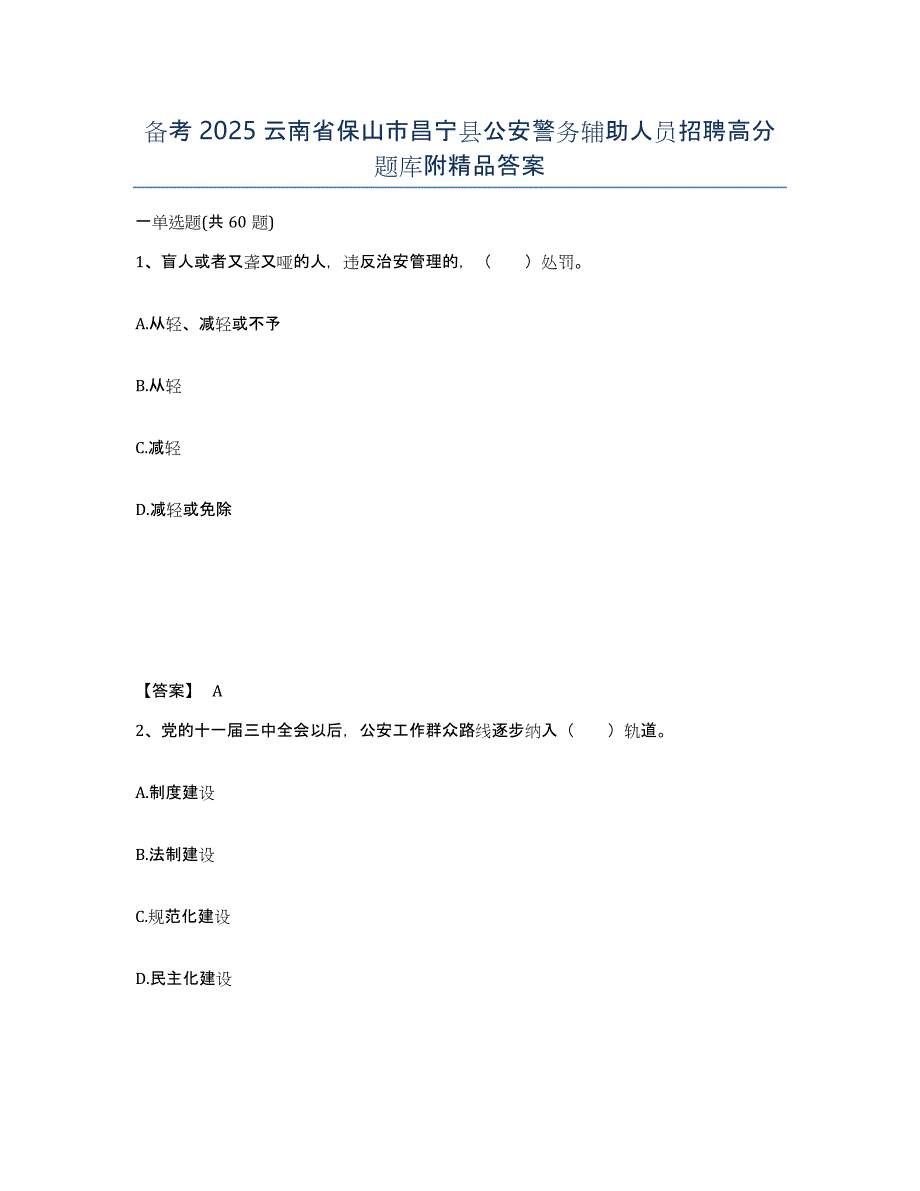 备考 2025 云南省保山市昌宁县公安警务辅助人员招聘高分题库附精品答案

一单选题(共 60 题)

1、盲人或者又聋又哑的人，违反治安管理的，（　　）处罚。

A.从轻、减轻或不予

B.从轻

C.减轻

D.减轻或免除

【答案】 A

2、党的十一届三中全会以后，公安工作群众路线逐步纳入（　　）轨道。

A.制度建设

B.法制建设

C.规范化建设

D.民主化建设